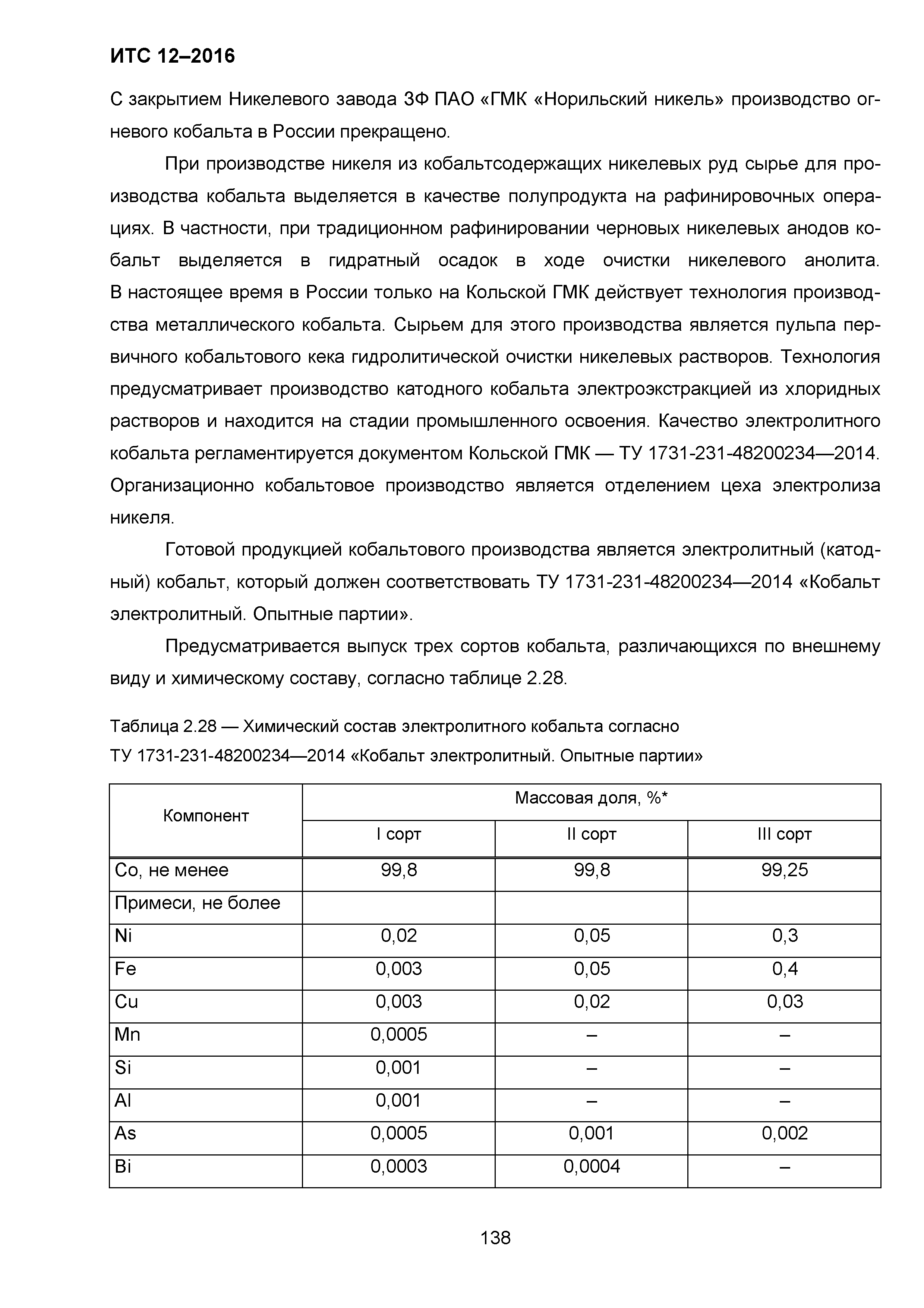 ИТС 12–2016

С закрытием Никелевого завода ЗФ ПАО «ГМК «Норильский никель» производство огневого кобальта в России прекращено.

При производстве никеля из кобальтсодержащих никелевых руд сырье для производства кобальта выделяется в качестве полупродукта на рафинировочных операциях. В частности, при традиционном рафинировании черновых никелевых анодов кобальт выделяется в гидратный осадок в ходе очистки никелевого анолита. В настоящее время в России только на Кольской ГМК действует технология производства металлического кобальта. Сырьем для этого производства является пульпа первичного кобальтового кека гидролитической очистки никелевых растворов. Технология предусматривает производство катодного кобальта электроэкстракцией из хлоридных растворов и находится на стадии промышленного освоения. Качество электролитного кобальта регламентируется документом Кольской ГМК — ТУ 1731-231-48200234—2014. Организационно кобальтовое производство является отделением цеха электролиза никеля.

Готовой продукцией кобальтового производства является электролитный (катодный) кобальт, который должен соответствовать ТУ 1731-231-48200234—2014 «Кобальт электролитный. Опытные партии».

Предусматривается выпуск трех сортов кобальта, различающихся по внешнему виду и химическому составу, согласно таблице 2.28.

Таблица 2.28 — Химический состав электролитного кобальта согласно ТУ 1731-231-48200234—2014 «Кобальт электролитный. Опытные партии»

| Компонент | Массовая доля, %* | | |
|---|---|---|---|
| | I сорт | II сорт | III сорт |
| Co, не менее | 99,8 | 99,8 | 99,25 |
| Примеси, не более | | | |
| Ni | 0,02 | 0,05 | 0,3 |
| Fe | 0,003 | 0,05 | 0,4 |
| Cu | 0,003 | 0,02 | 0,03 |
| Mn | 0,0005 | – | – |
| Si | 0,001 | – | – |
| Al | 0,001 | – | – |
| As | 0,0005 | 0,001 | 0,002 |
| Bi | 0,0003 | 0,0004 | – |

138